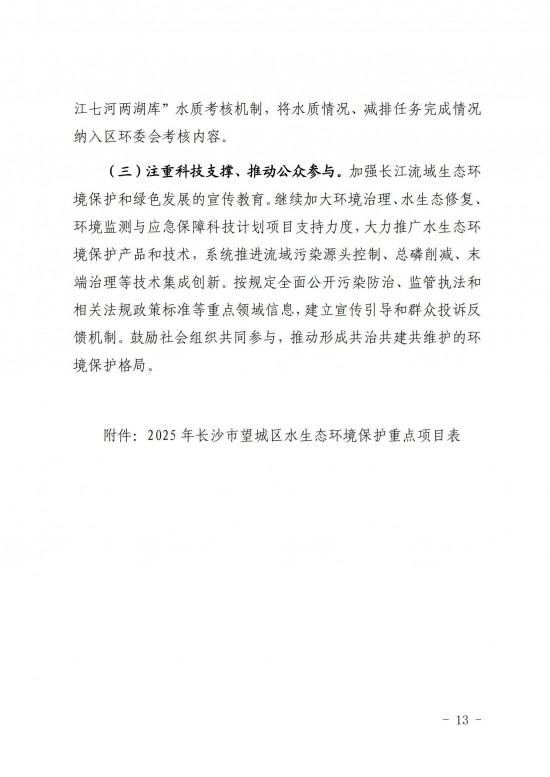 江七河两湖库”水质考核机制，将水质情况、减排任务完成情况纳入区环委会考核内容。

（三）注重科技支撑、推动公众参与。加强长江流域生态环境保护和绿色发展的宣传教育。继续加大环境治理、水生态修复、环境监测与应急保障科技计划项目支持力度，大力推广水生态环境保护产品和技术，系统推进流域污染源头控制、总磷削减、末端治理等技术集成创新。按规定全面公开污染防治、监管执法和相关法规政策标准等重点领域信息，建立宣传引导和群众投诉反馈机制。鼓励社会组织共同参与，推动形成共治共建共维护的环境保护格局。

附件：2025年长沙市望城区水生态环境保护重点项目表

- 13 -